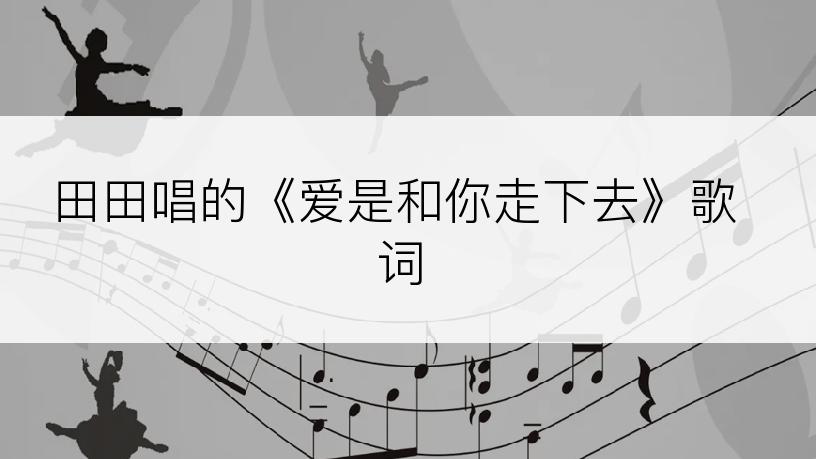 田田唱的《爱是和你走下去》歌词